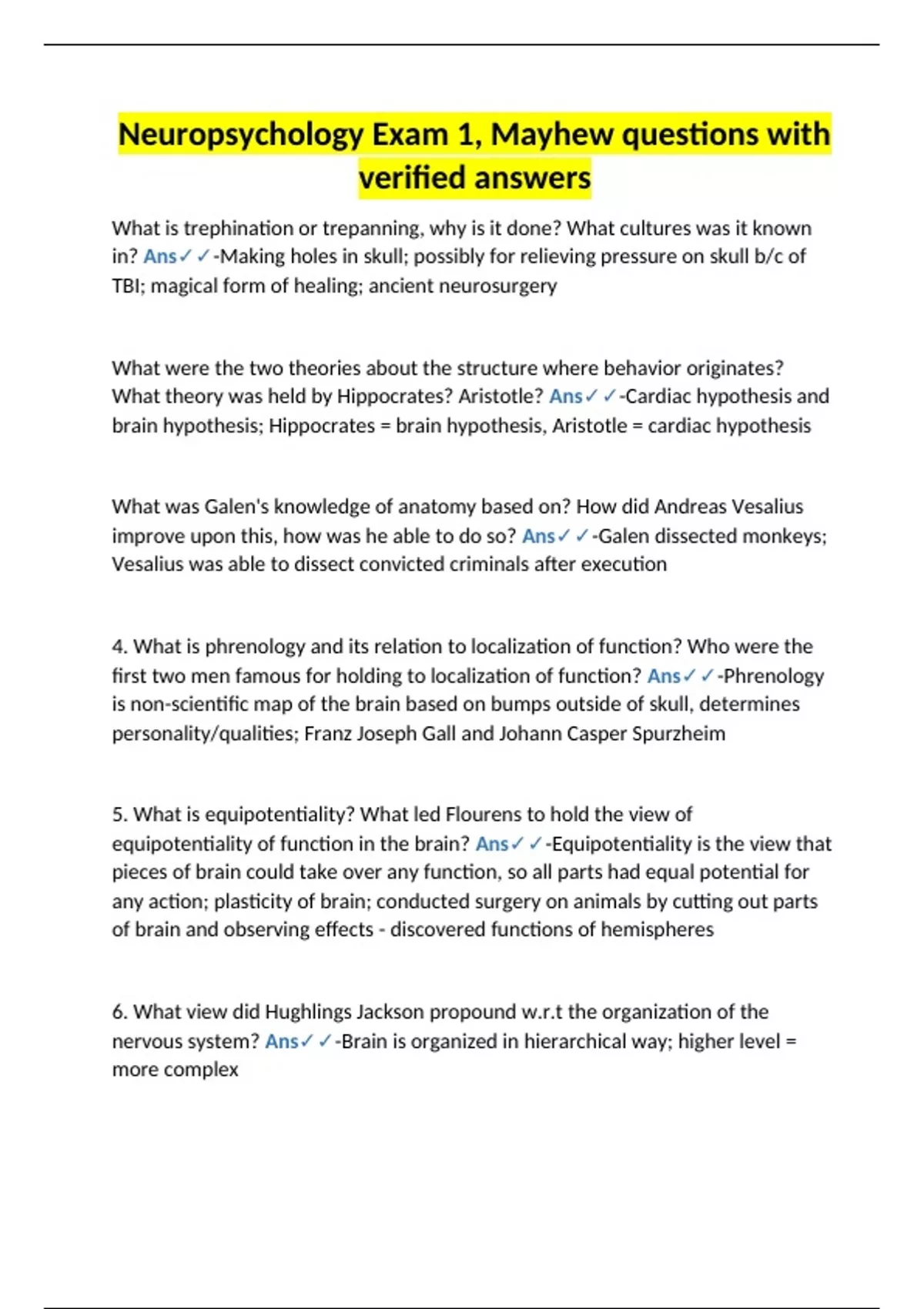 Neuropsychology Exam 1, Mayhew questions with verified answers

What is trephination or trepanning, why is it done? What cultures was it known in? Ans✓✓-Making holes in skull; possibly for relieving pressure on skull b/c of TBI; magical form of healing; ancient neurosurgery

What were the two theories about the structure where behavior originates? What theory was held by Hippocrates? Aristotle? Ans✓✓-Cardiac hypothesis and brain hypothesis; Hippocrates = brain hypothesis, Aristotle = cardiac hypothesis

What was Galen's knowledge of anatomy based on? How did Andreas Vesalius improve upon this, how was he able to do so? Ans✓✓-Galen dissected monkeys; Vesalius was able to dissect convicted criminals after execution

4. What is phrenology and its relation to localization of function? Who were the first two men famous for holding to localization of function? Ans✓✓-Phrenology is non-scientific map of the brain based on bumps outside of skull, determines personality/qualities; Franz Joseph Gall and Johann Casper Spurzheim

5. What is equipotentiality? What led Flourens to hold the view of equipotentiality of function in the brain? Ans✓✓-Equipotentiality is the view that pieces of brain could take over any function, so all parts had equal potential for any action; plasticity of brain; conducted surgery on animals by cutting out parts of brain and observing effects - discovered functions of hemispheres

6. What view did Hughlings Jackson propound w.r.t the organization of the nervous system? Ans✓✓-Brain is organized in hierarchical way; higher level = more complex